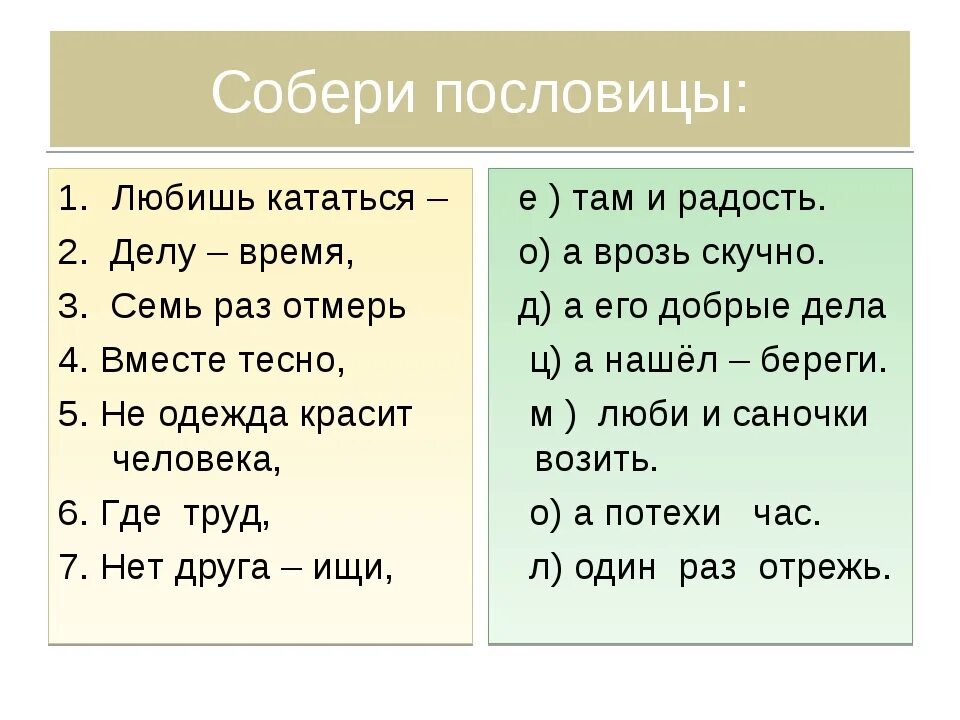 Собери пословицы:

1. Любишь кататься –
2. Делу – время,
3. Семь раз отмерь
4. Вместе тесно,
5. Не одежда красит человека,
6. Где труд,
7. Нет друга – ищи,

е ) там и радость.
о) а врозь скучно.
д) а его добрые дела
ц) а нашёл – береги.
м ) люби и саночки возить.
о) а потехи час.
л) один раз отрежь.